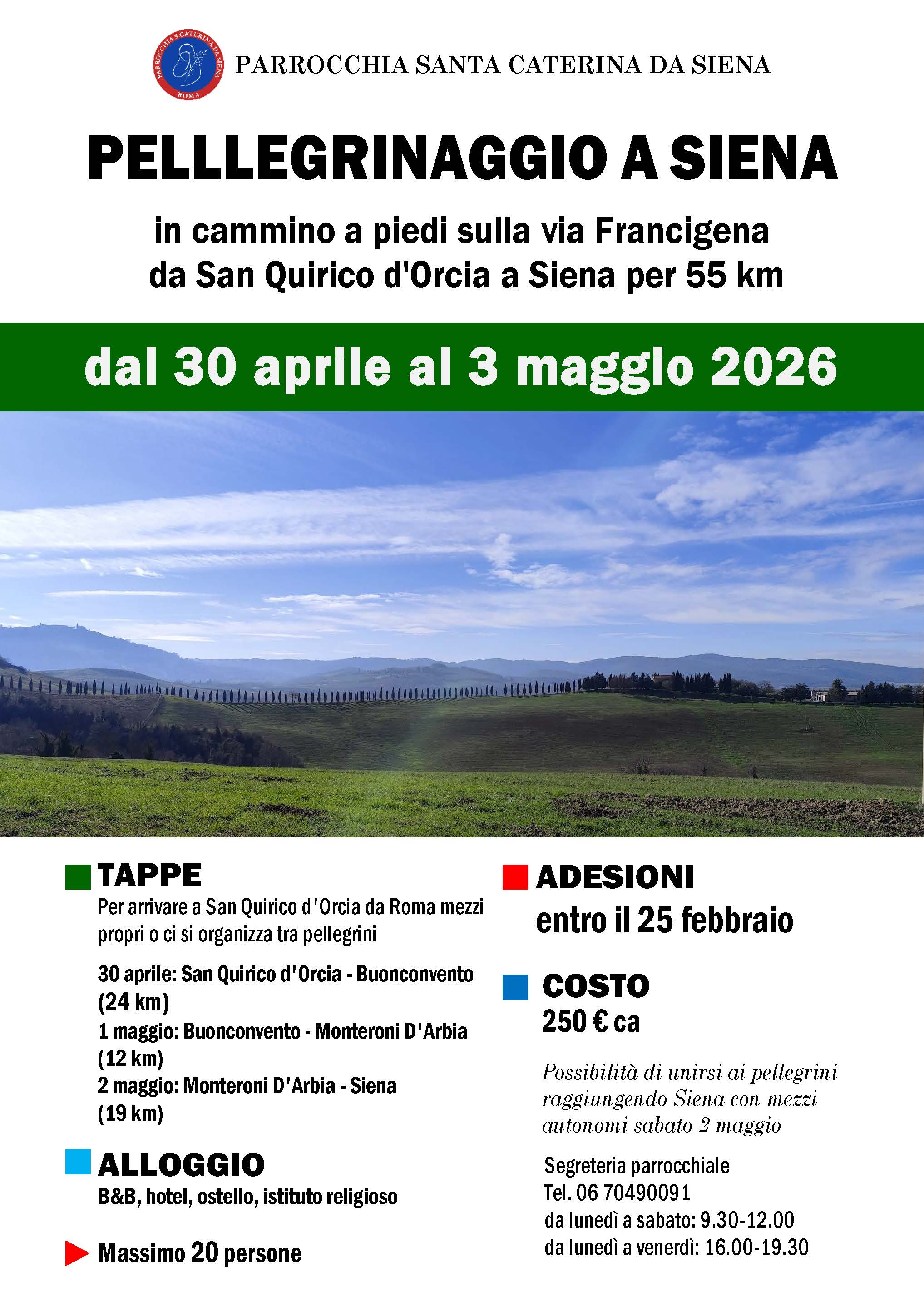 PARROCCHIA S. CATERINA DA SIENA
ROMA

PARROCCHIA SANTA CATERINA DA SIENA

PELLLEGRINAGGIO A SIENA

in cammino a piedi sulla via Francigena
da San Quirico d'Orcia a Siena per 55 km

dal 30 aprile al 3 maggio 2026

TAPPE
Per arrivare a San Quirico d'Orcia da Roma mezzi propri o ci si organizza tra pellegrini

30 aprile: San Quirico d'Orcia - Buonconvento (24 km)
1 maggio: Buonconvento - Monteroni D'Arbia (12 km)
2 maggio: Monteroni D'Arbia - Siena (19 km)

ALLOGGIO
B&B, hotel, ostello, istituto religioso

Massimo 20 persone

ADESIONI
entro il 25 febbraio

COSTO
250 € ca

Possibilità di unirsi ai pellegrini raggiungendo Siena con mezzi autonomi sabato 2 maggio

Segreteria parrocchiale
Tel. 06 70490091
da lunedì a sabato: 9.30-12.00
da lunedì a venerdì: 16.00-19.30